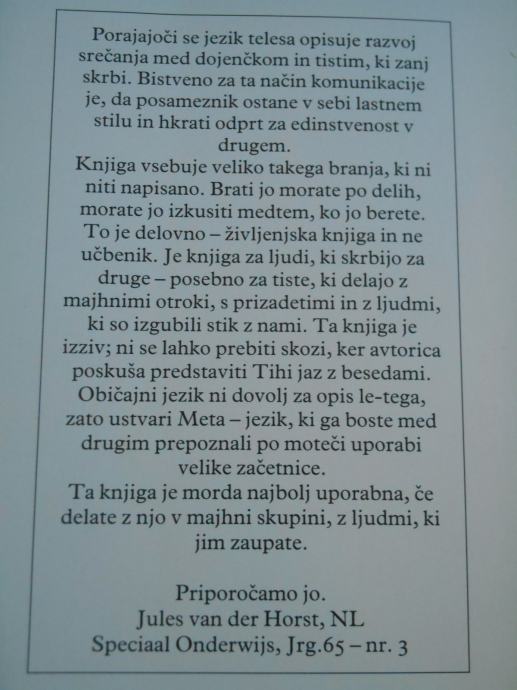 Porajajoči se jezik telesa opisuje razvoj srečanja med dojenčkom in tistim, ki zanj skrbi. Bistveno za ta način komunikacije je, da posameznik ostane v sebi lastnem stilu in hkrati odprt za edinstvenost v drugem.

Knjiga vsebuje veliko takega branja, ki ni niti napisano. Brati jo morate po delih, morate jo izkusiti medtem, ko jo berete. To je delovno – življenjska knjiga in ne učbenik. Je knjiga za ljudi, ki skrbijo za druge – posebno za tiste, ki delajo z majhnimi otroki, s prizadetimi in z ljudmi, ki so izgubili stik z nami. Ta knjiga je izziv; ni se lahko prebiti skozi, ker avtorica poskuša predstaviti Tihi jaz z besedami. Običajni jezik ni dovolj za opis le-tega, zato ustvari Meta – jezik, ki ga boste med drugim prepoznali po moteči uporabi velike začetnice.

Ta knjiga je morda najbolj uporabna, če delate z njo v majhni skupini, z ljudmi, ki jim zaupate.

Priporočamo jo.
Jules van der Horst, NL
Speciaal Onderwijs, Jrg.65 – nr. 3